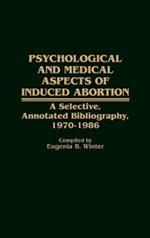 PSYCHOLOGICAL AND MEDICAL ASPECTS OF INDUCED ABORTION

A Selective, Annotated Bibliography, 1970-1986

Compiled by
Eugenia B. Winter